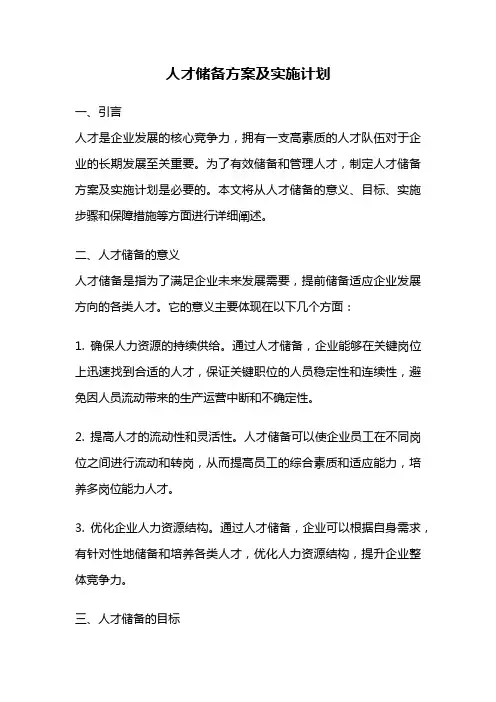 人才储备方案及实施计划

一、引言

人才是企业发展的核心竞争力，拥有一支高素质的人才队伍对于企业的长期发展至关重要。为了有效储备和管理人才，制定人才储备方案及实施计划是必要的。本文将从人才储备的意义、目标、实施步骤和保障措施等方面进行详细阐述。

二、人才储备的意义

人才储备是指为了满足企业未来发展需要，提前储备适应企业发展方向的各类人才。它的意义主要体现在以下几个方面：

1. 确保人力资源的持续供给。通过人才储备，企业能够在关键岗位上迅速找到合适的人才，保证关键职位的人员稳定性和连续性，避免因人员流动带来的生产运营中断和不确定性。

2. 提高人才的流动性和灵活性。人才储备可以使企业员工在不同岗位之间进行流动和转岗，从而提高员工的综合素质和适应能力，培养多岗位能力人才。

3. 优化企业人力资源结构。通过人才储备，企业可以根据自身需求，有针对性地储备和培养各类人才，优化人力资源结构，提升企业整体竞争力。

三、人才储备的目标